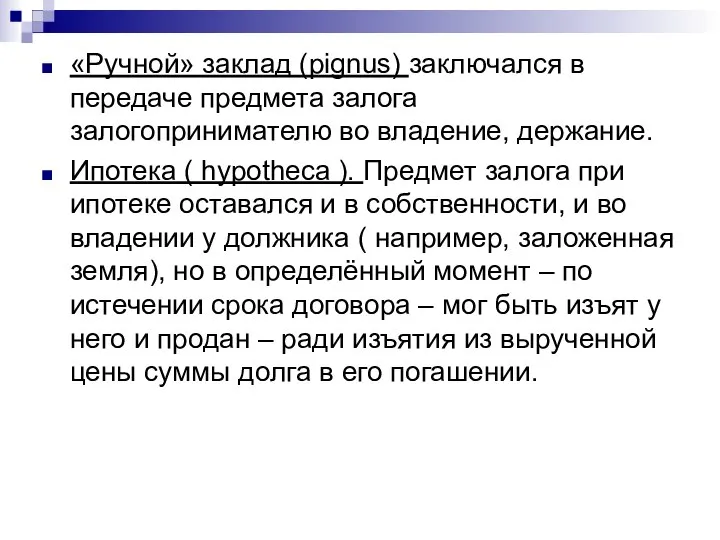 «Ручной» заклад (pignus) заключался в передаче предмета залога залогопринимателю во владение, держание.

Ипотека ( hypotheca ). Предмет залога при ипотеке оставался и в собственности, и во владении у должника ( например, заложенная земля), но в определённый момент – по истечении срока договора – мог быть изъят у него и продан – ради изъятия из вырученной цены суммы долга в его погашении.